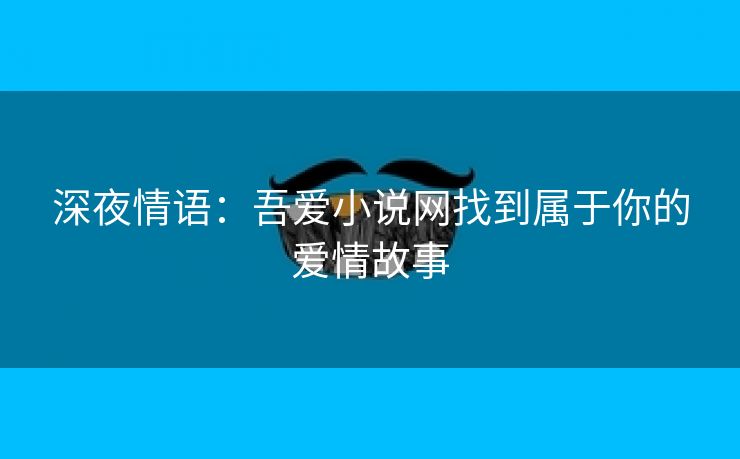 深夜情语：吾爱小说网找到属于你的爱情故事